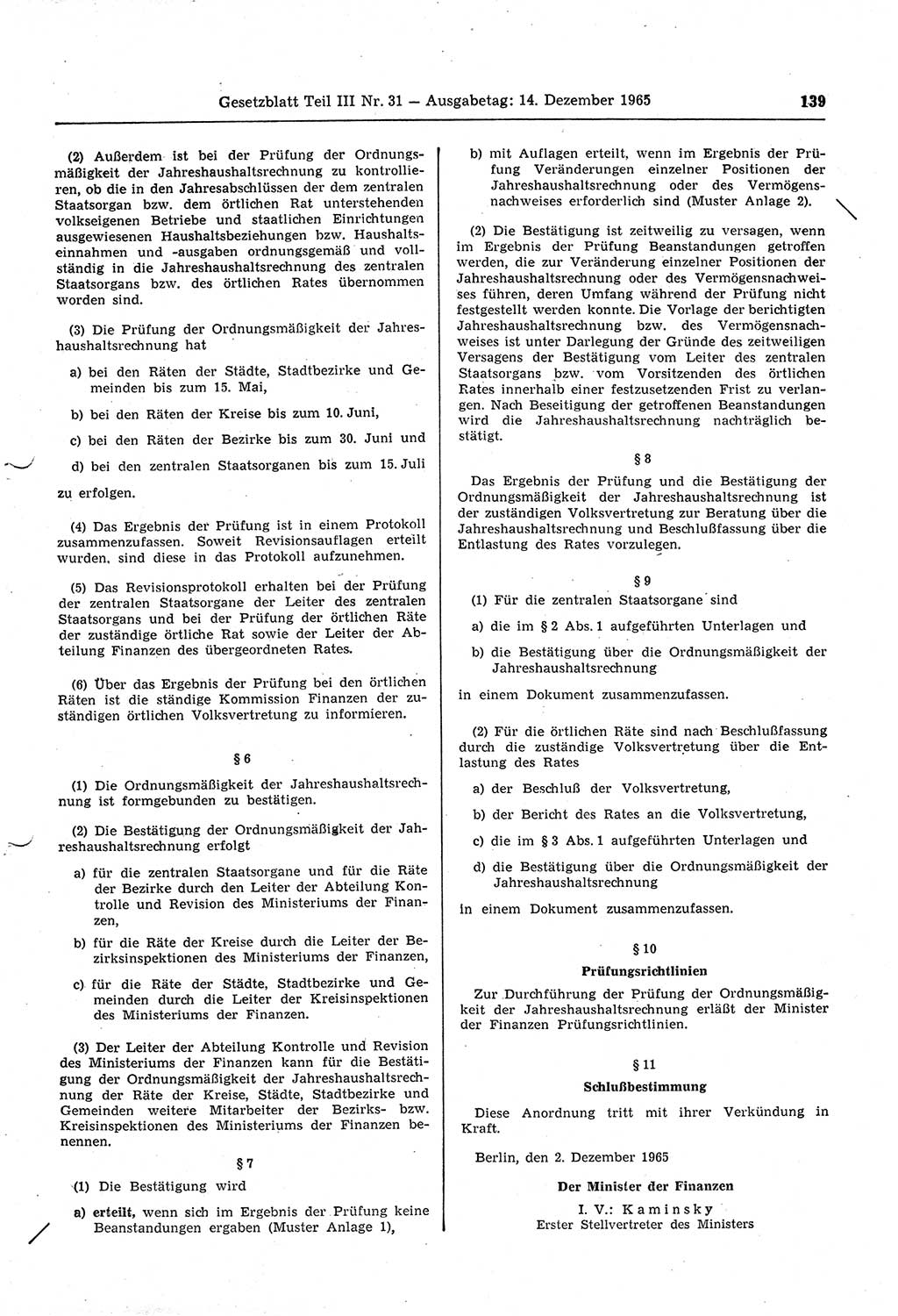 Gesetzblatt Teil III Nr. 31 — Ausgabetag: 14. Dezember 1965 139

(2) Außerdem ist bei der Prüfung der Ordnungsmäßigkeit der Jahreshaushaltsrechnung zu kontrollieren, ob die in den Jahresabschlüssen der dem zentralen Staatsorgan bzw. dem örtlichen Rat unterstehenden volkseigenen Betriebe und staatlichen Einrichtungen ausgewiesenen Haushaltsbeziehungen bzw. Haushaltseinnahmen und -ausgaben ordnungsgemäß und vollständig in die Jahreshaushaltsrechnung des zentralen Staatsorgans bzw. des örtlichen Rates übernommen worden sind.

(3) Die Prüfung der Ordnungsmäßigkeit der Jahreshaushaltsrechnung hat

a) bei den Räten der Städte, Stadtbezirke und Gemeinden bis zum 15. Mai,

b) bei den Räten der Kreise bis zum 10. Juni,

c) bei den Räten der Bezirke bis zum 30. Juni und

d) bei den zentralen Staatsorganen bis zum 15. Juli

zu erfolgen.

(4) Das Ergebnis der Prüfung ist in einem Protokoll zusammenzufassen. Soweit Revisionsauflagen erteilt wurden, sind diese in das Protokoll aufzunehmen.

(5) Das Revisionsprotokoll erhalten bei der Prüfung der zentralen Staatsorgane der Leiter des zentralen Staatsorgans und bei der Prüfung der örtlichen Räte der zuständige örtliche Rat sowie der Leiter der Abteilung Finanzen des übergeordneten Rates.

(6) Über das Ergebnis der Prüfung bei den örtlichen Räten ist die ständige Kommission Finanzen der zuständigen örtlichen Volksvertretung zu informieren.

§ 6

(1) Die Ordnungsmäßigkeit der Jahreshaushaltsrechnung ist formgebunden zu bestätigen.

(2) Die Bestätigung der Ordnungsmäßigkeit der Jahreshaushaltsrechnung erfolgt

a) für die zentralen Staatsorgane und für die Räte der Bezirke durch den Leiter der Abteilung Kontrolle und Revision des Ministeriums der Finanzen,

b) für die Räte der Kreise durch die Leiter der Bezirksinspektionen des Ministeriums der Finanzen,

c) für die Räte der Städte, Stadtbezirke und Gemeinden durch die Leiter der Kreisinspektionen des Ministeriums der Finanzen.

(3) Der Leiter der Abteilung Kontrolle und Revision des Ministeriums der Finanzen kann für die Bestätigung der Ordnungsmäßigkeit der Jahreshaushaltsrechnung der Räte der Kreise, Städte, Stadtbezirke und Gemeinden weitere Mitarbeiter der Bezirks- bzw. Kreisinspektionen des Ministeriums der Finanzen benennen.

§ 7

(1) Die Bestätigung wird

a) erteilt, wenn sich im Ergebnis der Prüfung keine Beanstandungen ergaben (Muster Anlage 1),

b) mit Auflagen erteilt, wenn im Ergebnis der Prüfung Veränderungen einzelner Positionen der Jahreshaushaltsrechnung oder des Vermögensnachweises erforderlich sind (Muster Anlage 2).

(2) Die Bestätigung ist zeitweilig zu versagen, wenn im Ergebnis der Prüfung Beanstandungen getroffen werden, die zur Veränderung einzelner Positionen der Jahreshaushaltsrechnung oder des Vermögensnachweises führen, deren Umfang während der Prüfung nicht festgestellt werden konnte. Die Vorlage der berichtigten Jahreshaushaltsrechnung bzw. des Vermögensnachweises ist unter Darlegung der Gründe des zeitweiligen Versagens der Bestätigung vom Leiter des zentralen Staatsorgans bzw. vom Vorsitzenden des örtlichen Rates innerhalb einer festzusetzenden Frist zu verlangen. Nach Beseitigung der getroffenen Beanstandungen wird die Jahreshaushaltsrechnung nachträglich bestätigt.

§ 8

Das Ergebnis der Prüfung und die Bestätigung der Ordnungsmäßigkeit der Jahreshaushaltsrechnung ist der zuständigen Volksvertretung zur Beratung über die Jahreshaushaltsrechnung und Beschlußfassung über die Entlastung des Rates vorzulegen.

§ 9

(1) Für die zentralen Staatsorgane sind

a) die im § 2 Abs. 1 aufgeführten Unterlagen und

b) die Bestätigung über die Ordnungsmäßigkeit der Jahreshaushaltsrechnung

in einem Dokument zusammenzufassen.

(2) Für die örtlichen Räte sind nach Beschlußfassung durch die zuständige Volksvertretung über die Entlastung des Rates

a) der Beschluß der Volksvertretung,

b) der Bericht des Rates an die Volksvertretung,

c) die im § 3 Abs. 1 aufgeführten Unterlagen und

d) die Bestätigung über die Ordnungsmäßigkeit der Jahreshaushaltsrechnung

in einem Dokument zusammenzufassen.

§ 10

Prüfungsrichtlinien

Zur Durchführung der Prüfung der Ordnungsmäßigkeit der Jahreshaushaltsrechnung erläßt der Minister der Finanzen Prüfungsrichtlinien.

§ 11

Schlußbestimmung

Diese Anordnung tritt mit ihrer Verkündung in Kraft.

Berlin, den 2. Dezember 1965

Der Minister der Finanzen

I. V.: Kaminsky
Erster Stellvertreter des Ministers